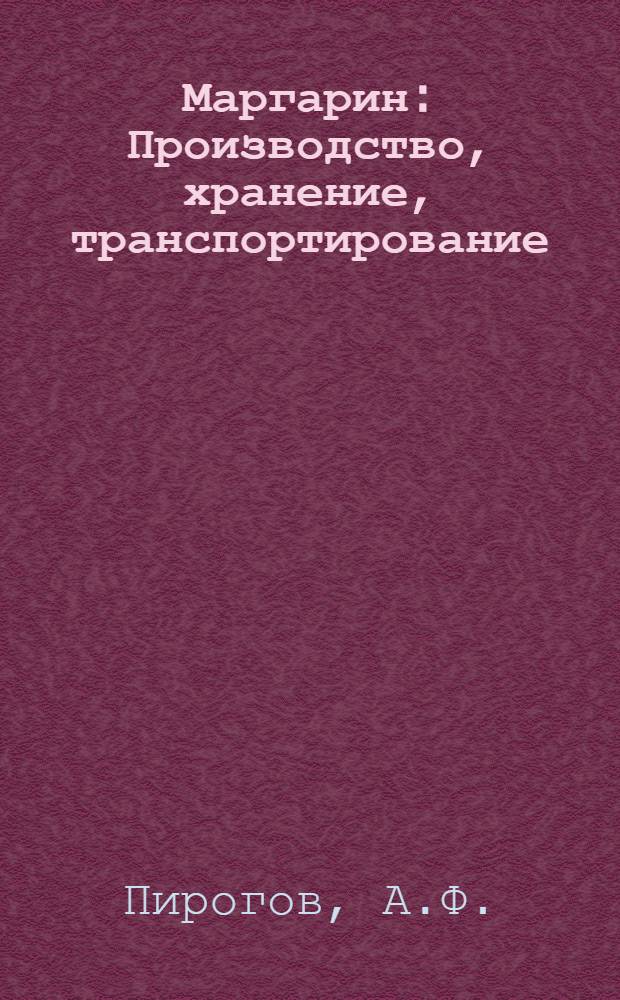 Маргарин: Производство, хранение, транспортирование

Пирогов, А.Ф.